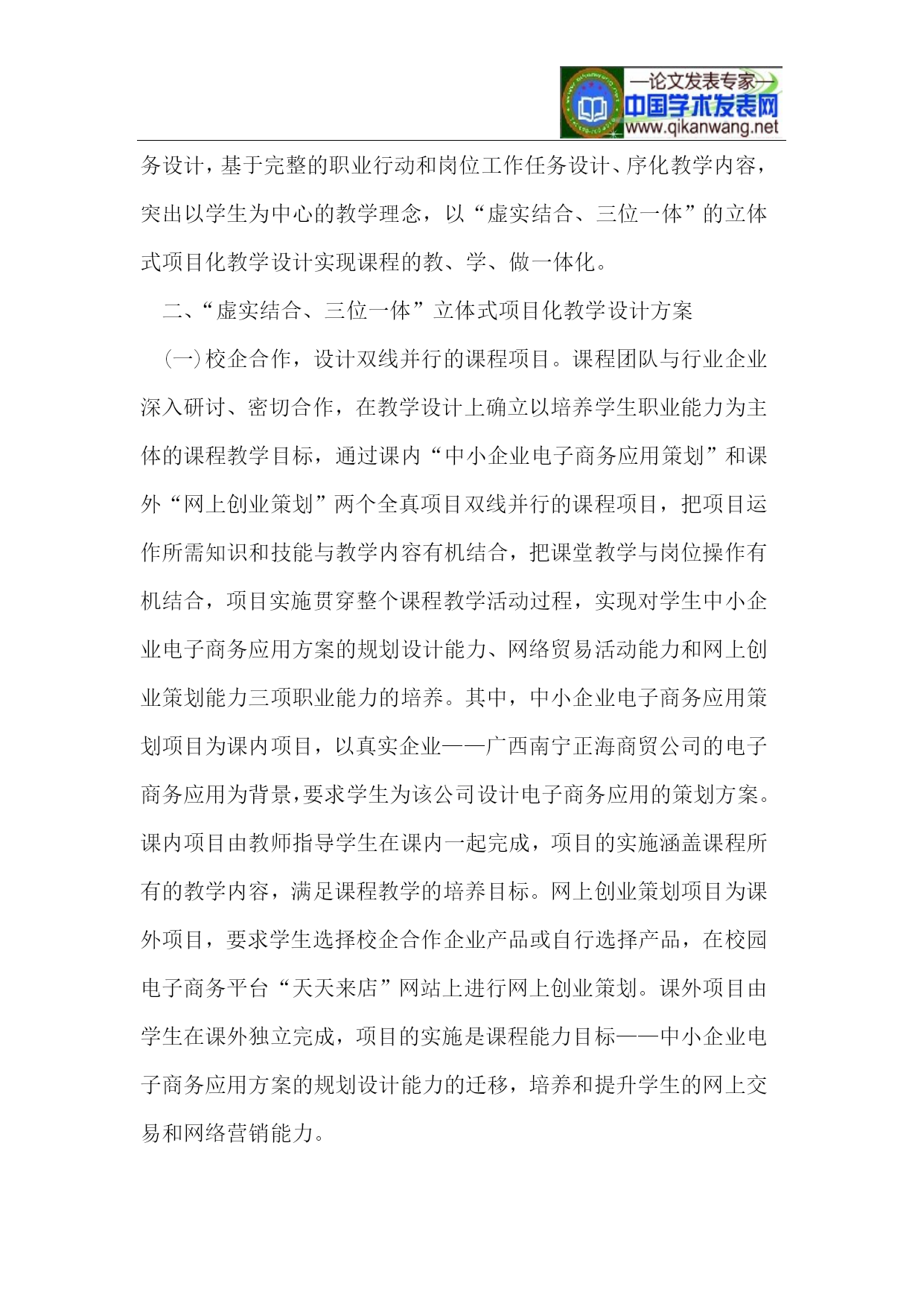 —论文发表专家—
中国学术发表网
www.qikanwang.net

务设计，基于完整的职业行动和岗位工作任务设计、序化教学内容，突出以学生为中心的教学理念，以“虚实结合、三位一体”的立体式项目化教学设计实现课程的教、学、做一体化。

二、“虚实结合、三位一体”立体式项目化教学设计方案

（一）校企合作，设计双线并行的课程项目。课程团队与行业企业深入研讨、密切合作，在教学设计上确立以培养学生职业能力为主体的课程教学目标，通过课内“中小企业电子商务应用策划”和课外“网上创业策划”两个全真项目双线并行的课程项目，把项目运作所需知识和技能与教学内容有机结合，把课堂教学与岗位操作有机结合，项目实施贯穿整个课程教学活动过程，实现对学生中小企业电子商务应用方案的规划设计能力、网络贸易活动能力和网上创业策划能力三项职业能力的培养。其中，中小企业电子商务应用策划项目为课内项目，以真实企业——广西南宁正海商贸公司的电子商务应用为背景，要求学生为该公司设计电子商务应用的策划方案。课内项目由教师指导学生在课内一起完成，项目的实施涵盖课程所有的教学内容，满足课程教学的培养目标。网上创业策划项目为课外项目，要求学生选择校企合作企业产品或自行选择产品，在校园电子商务平台“天天来店”网站上进行网上创业策划。课外项目由学生在课外独立完成，项目的实施是课程能力目标——中小企业电子商务应用方案的规划设计能力的迁移，培养和提升学生的网上交易和网络营销能力。